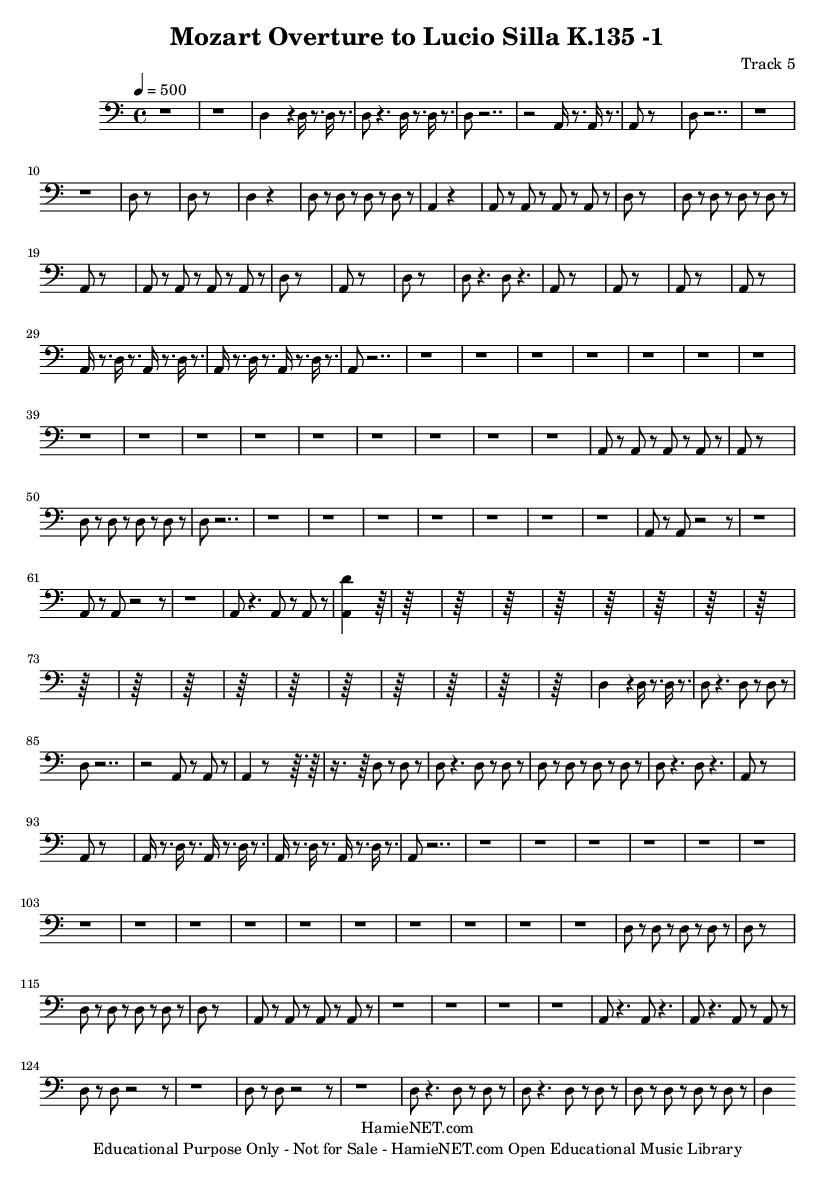 Mozart Overture to Lucio Silla K.135 -1

Track 5

♩ = 500

10

19

29

39

50

61

73

85

93

103

115

124

HamieNET.com
Educational Purpose Only - Not for Sale - HamieNET.com Open Educational Music Library